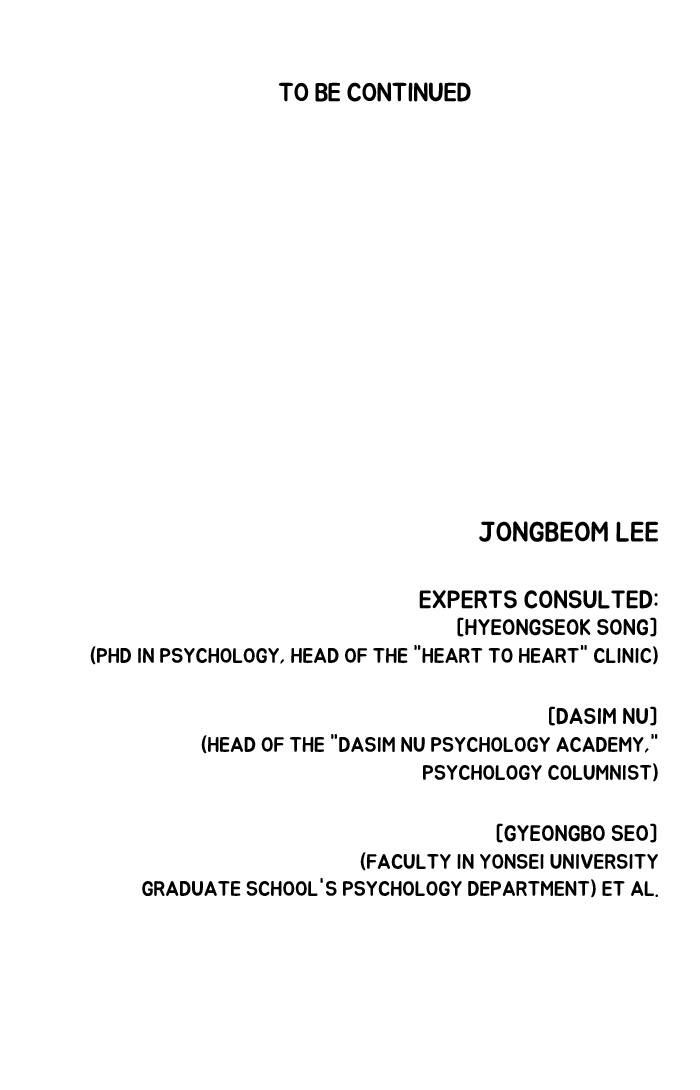 TO BE CONTINUED

JONGBEOM LEE

EXPERTS CONSULTED:
[HYEONGSEOK SONG]
(PHD IN PSYCHOLOGY, HEAD OF THE "HEART TO HEART" CLINIC)

[DASIM NU]
(HEAD OF THE "DASIM NU PSYCHOLOGY ACADEMY," PSYCHOLOGY COLUMNIST)

[GYEONGBO SEO]
(FACULTY IN YONSEI UNIVERSITY GRADUATE SCHOOL'S PSYCHOLOGY DEPARTMENT) ET AL.